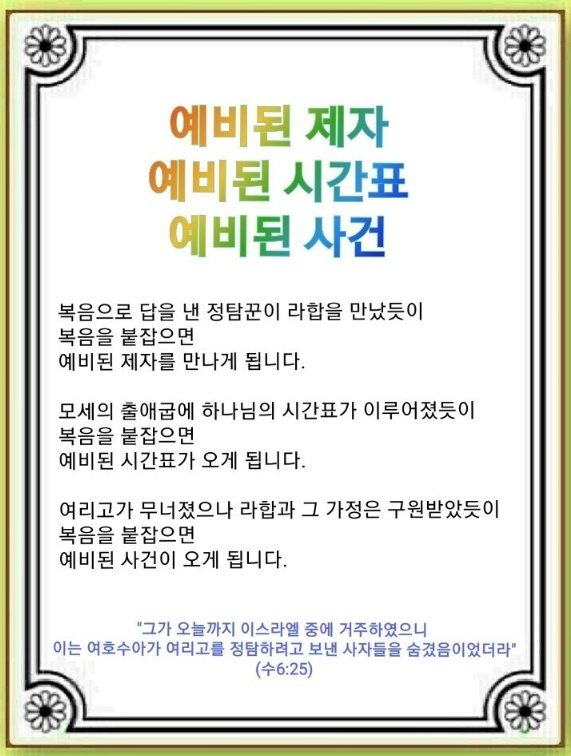 예비된 제자
예비된 시간표
예비된 사건

복음으로 답을 낸 정탐꾼이 라합을 만났듯이
복음을 붙잡으면
예비된 제자를 만나게 됩니다.

모세의 출애굽에 하나님의 시간표가 이루어졌듯이
복음을 붙잡으면
예비된 시간표가 오게 됩니다.

여리고가 무너졌으나 라합과 그 가정은 구원받았듯이
복음을 붙잡으면
예비된 사건이 오게 됩니다.

"그가 오늘까지 이스라엘 중에 거주하였으니
이는 여호수아가 여리고를 정탐하려고 보낸 사자들을 숨겼음이었더라"
(수6:25)